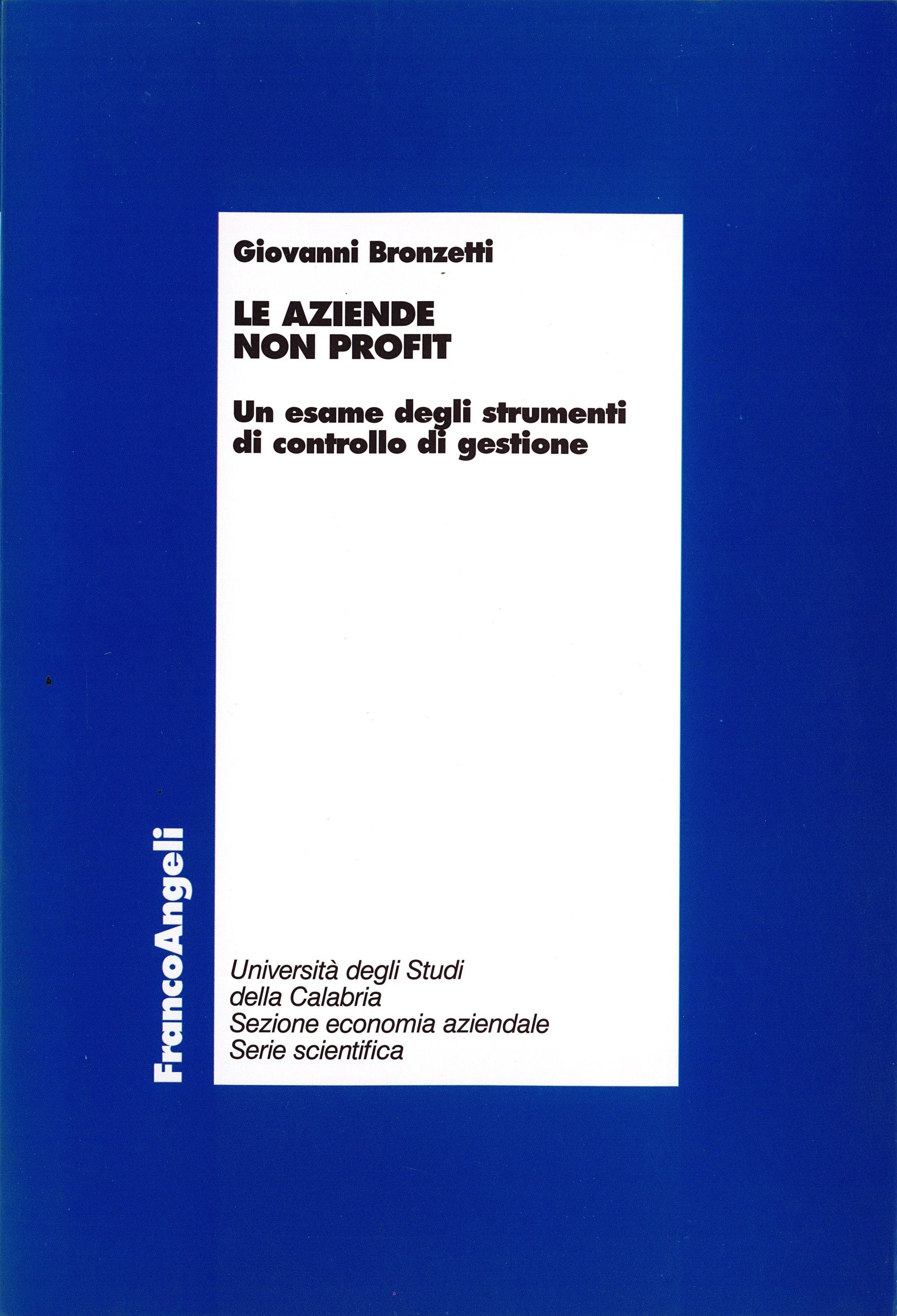 Giovanni Bronzetti

LE AZIENDE
NON PROFIT

Un esame degli strumenti di controllo di gestione

FrancoAngeli

Università degli Studi
della Calabria
Sezione economia aziendale
Serie scientifica